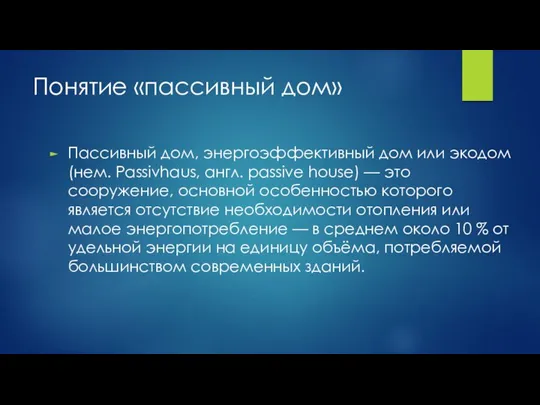 Понятие «пассивный дом»

Пассивный дом, энергоэффективный дом или экодом (нем. Passivhaus, англ. passive house) — это сооружение, основной особенностью которого является отсутствие необходимости отопления или малое энергопотребление — в среднем около 10 % от удельной энергии на единицу объёма, потребляемой большинством современных зданий.